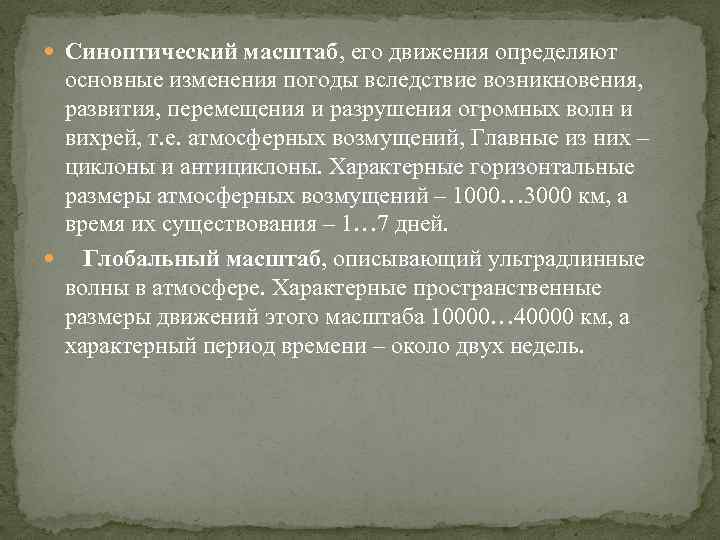 Синоптический масштаб, его движения определяют основные изменения погоды вследствие возникновения, развития, перемещения и разрушения огромных волн и вихрей, т.е. атмосферных возмущений, Главные из них – циклоны и антициклоны. Характерные горизонтальные размеры атмосферных возмущений – 1000…3000 км, а время их существования – 1…7 дней.

Глобальный масштаб, описывающий ультрадлинные волны в атмосфере. Характерные пространственные размеры движений этого масштаба 10000…40000 км, а характерный период времени – около двух недель.